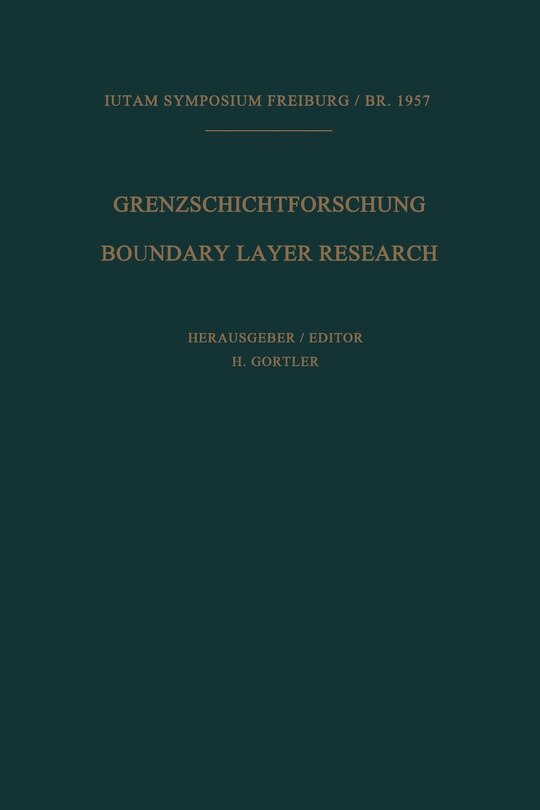 IUTAM SYMPOSIUM FREIBURG / BR. 1957

GRENZSCHICHTFORSCHUNG

BOUNDARY LAYER RESEARCH

HERAUSGEBER / EDITOR
H. GORTLER